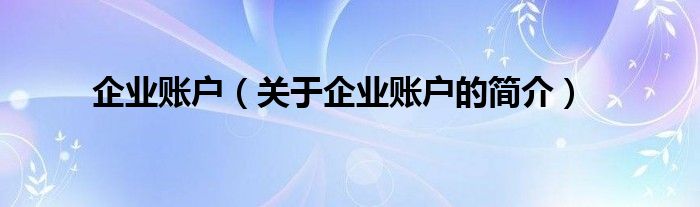 企业账户（关于企业账户的简介）